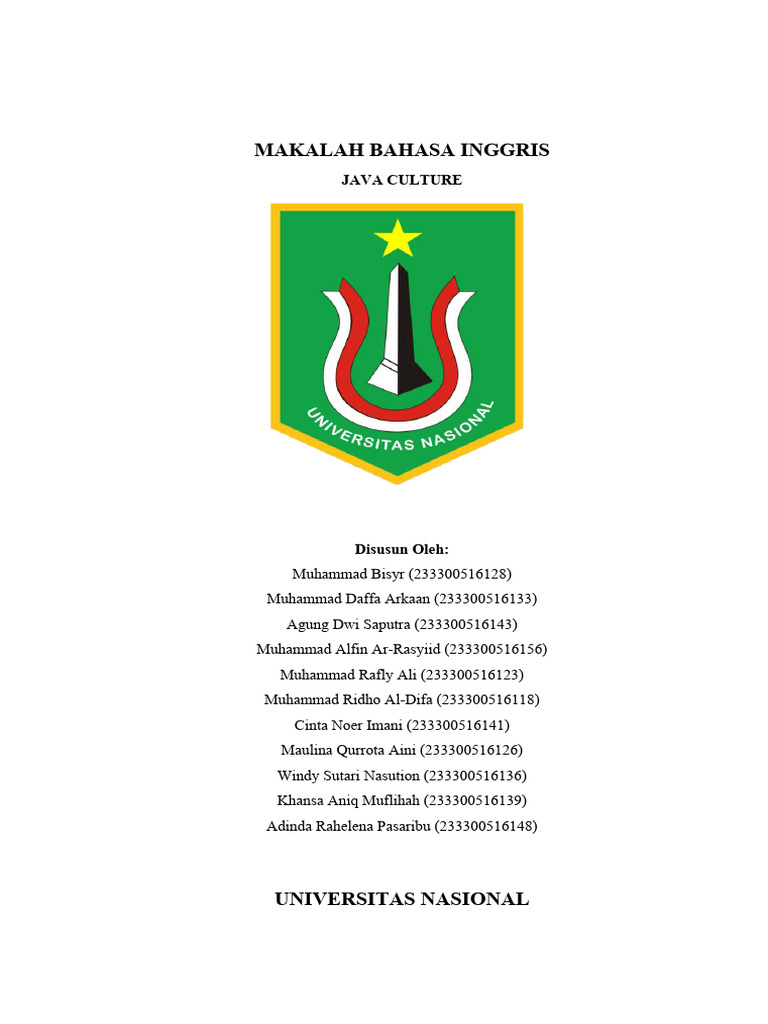 MAKALAH BAHASA INGGRIS

JAVA CULTURE

UNIVERSITAS NASIONAL

Disusun Oleh:

Muhammad Bisyr (233300516128)
Muhammad Daffa Arkaan (233300516133)
Agung Dwi Saputra (233300516143)
Muhammad Alfin Ar-Rasyiid (233300516156)
Muhammad Rafly Ali (233300516123)
Muhammad Ridho Al-Difa (233300516118)
Cinta Noer Imani (233300516141)
Maulina Qurrota Aini (233300516126)
Windy Sutari Nasution (233300516136)
Khansa Aniq Muflihah (233300516139)
Adinda Rahelena Pasaribu (233300516148)

UNIVERSITAS NASIONAL